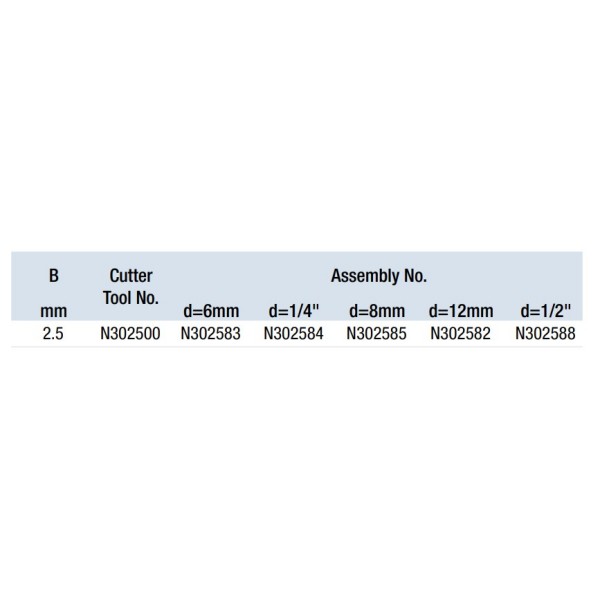 | B | Cutter Tool No. | Assembly No. | | | | |
|---|---|---|---|---|---|---|
| mm | | d=6mm | d=1/4" | d=8mm | d=12mm | d=1/2" |
| 2.5 | N302500 | N302583 | N302584 | N302585 | N302582 | N302588 |